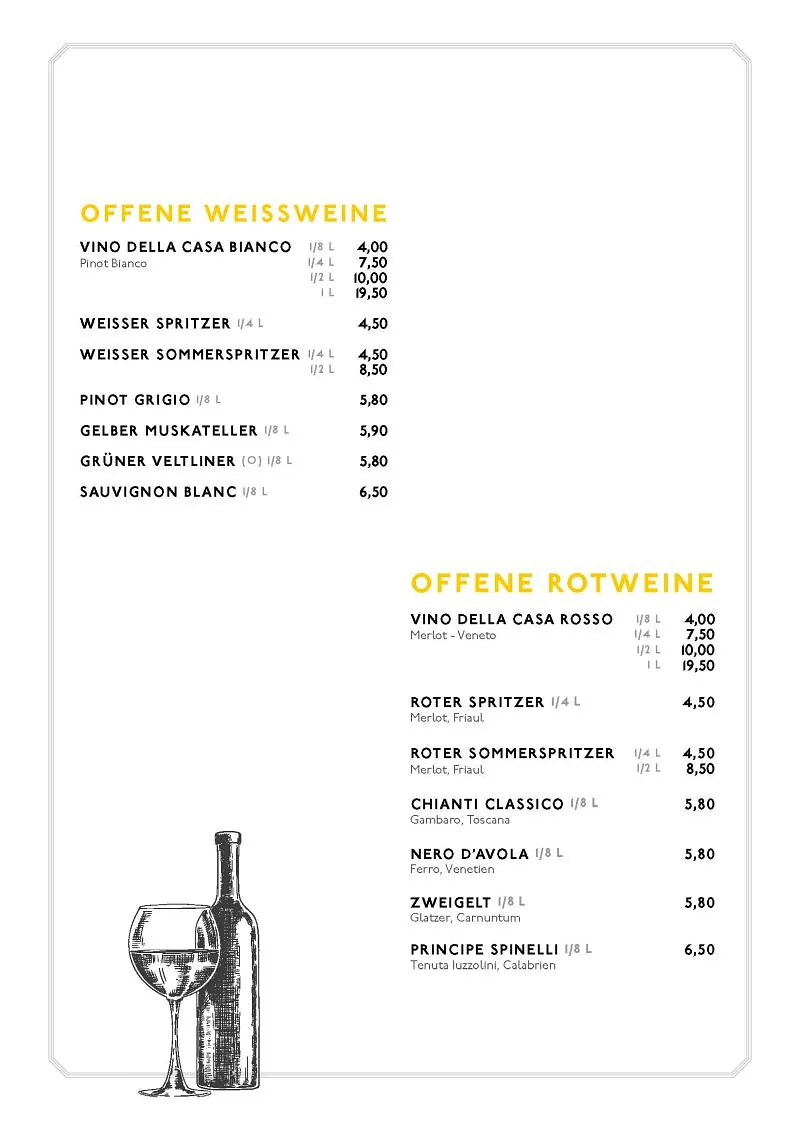 OFFENE WEISSWEINE

VINO DELLA CASA BIANCO 1/8 L 4,00
Pinot Bianco 1/4 L 7,50
1/2 L 10,00
1 L 19,50

WEISSER SPRITZER 1/4 L 4,50

WEISSER SOMMERSPRITZER 1/4 L 4,50
1/2 L 8,50

PINOT GRIGIO 1/8 L 5,80

GELBER MUSKATELLER 1/8 L 5,90

GRÜNER VELTLINER (O) 1/8 L 5,80

SAUVIGNON BLANC 1/8 L 6,50

OFFENE ROTWEINE

VINO DELLA CASA ROSSO 1/8 L 4,00
Merlot - Veneto 1/4 L 7,50
1/2 L 10,00
1 L 19,50

ROTER SPRITZER 1/4 L 4,50
Merlot, Friaul

ROTER SOMMERSPRITZER 1/4 L 4,50
Merlot, Friaul 1/2 L 8,50

CHIANTI CLASSICO 1/8 L 5,80
Gambaro, Toscana

NERO D'AVOLA 1/8 L 5,80
Ferro, Venetien

ZWEIGELT 1/8 L 5,80
Glatzer, Carnuntum

PRINCIPE SPINELLI 1/8 L 6,50
Tenuta Iuzzolini, Calabrien